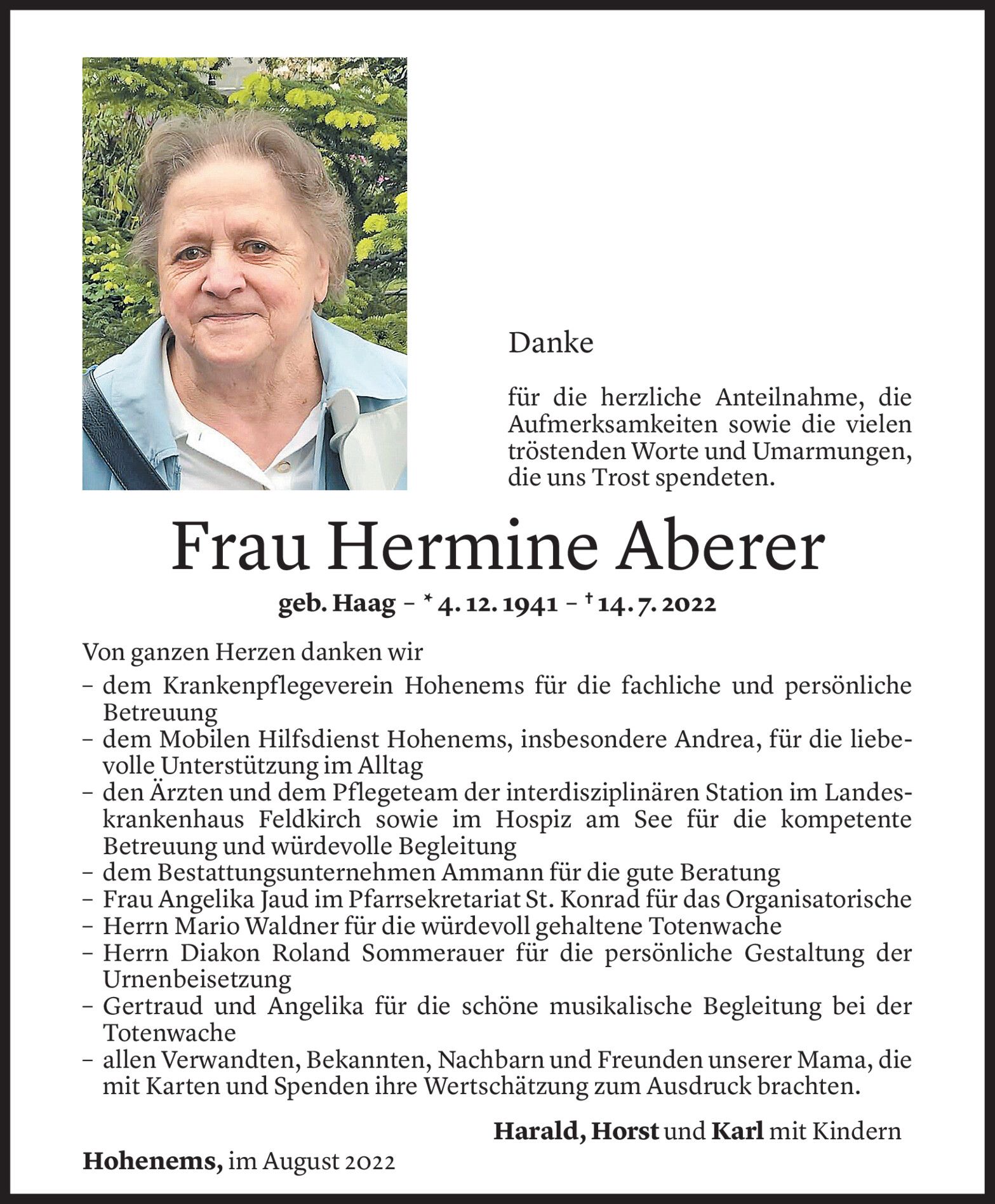 Danke

für die herzliche Anteilnahme, die Aufmerksamkeiten sowie die vielen tröstenden Worte und Umarmungen, die uns Trost spendeten.

Frau Hermine Aberer

geb. Haag – * 4. 12. 1941 – † 14. 7. 2022

Von ganzen Herzen danken wir
– dem Krankenpflegeverein Hohenems für die fachliche und persönliche Betreuung
– dem Mobilen Hilfsdienst Hohenems, insbesondere Andrea, für die liebevolle Unterstützung im Alltag
– den Ärzten und dem Pflegeteam der interdisziplinären Station im Landeskrankenhaus Feldkirch sowie im Hospiz am See für die kompetente Betreuung und würdevolle Begleitung
– dem Bestattungsunternehmen Ammann für die gute Beratung
– Frau Angelika Jaud im Pfarrsekretariat St. Konrad für das Organisatorische
– Herrn Mario Waldner für die würdevoll gehaltene Totenwache
– Herrn Diakon Roland Sommerauer für die persönliche Gestaltung der Urnenbeisetzung
– Gertraud und Angelika für die schöne musikalische Begleitung bei der Totenwache
– allen Verwandten, Bekannten, Nachbarn und Freunden unserer Mama, die mit Karten und Spenden ihre Wertschätzung zum Ausdruck brachten.

Harald, Horst und Karl mit Kindern

Hohenems, im August 2022